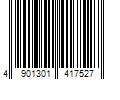 4 901301 417527